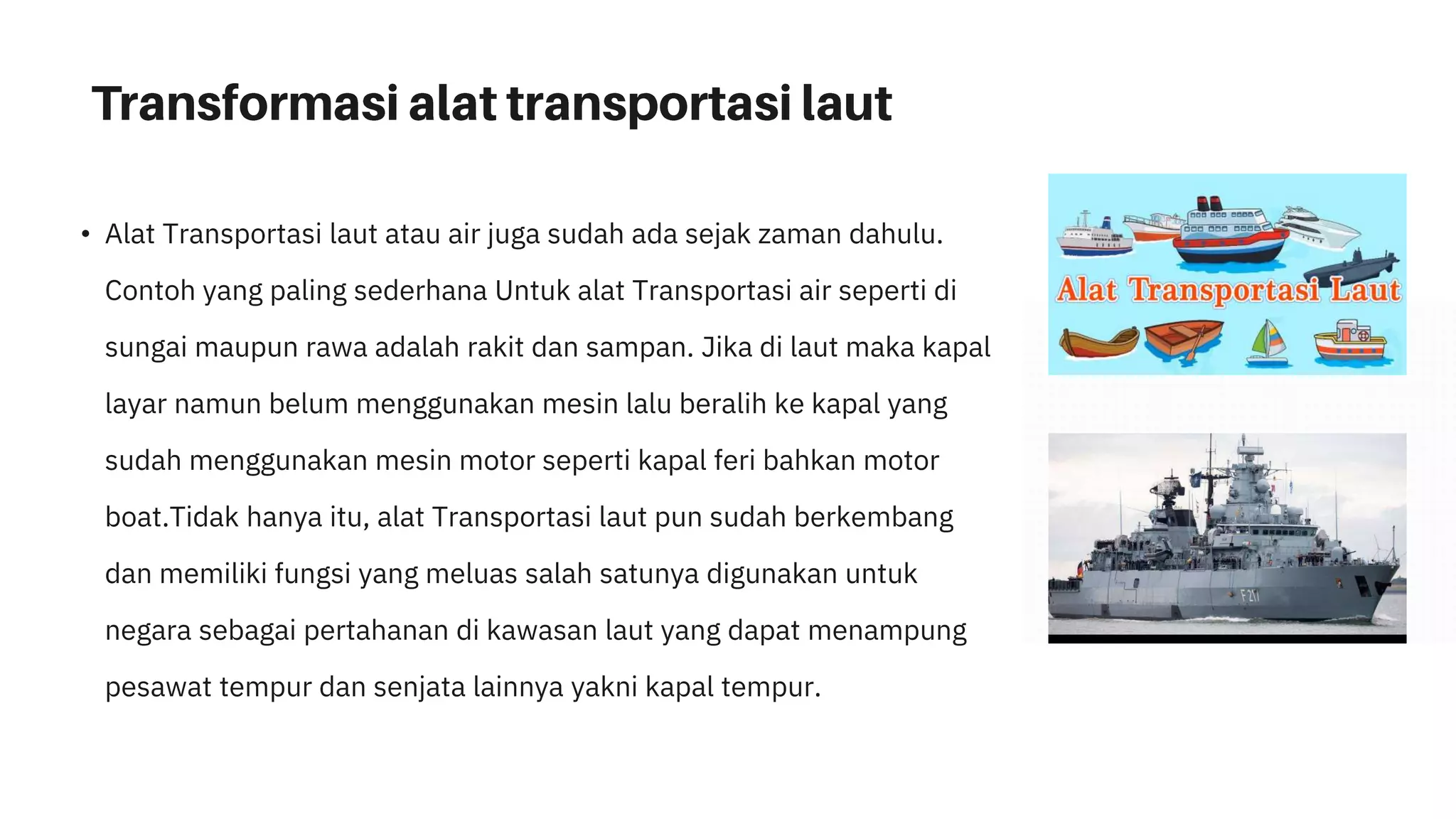 Transformasi alat transportasi laut

• Alat Transportasi laut atau air juga sudah ada sejak zaman dahulu. Contoh yang paling sederhana Untuk alat Transportasi air seperti di sungai maupun rawa adalah rakit dan sampan. Jika di laut maka kapal layar namun belum menggunakan mesin lalu beralih ke kapal yang sudah menggunakan mesin motor seperti kapal feri bahkan motor boat.Tidak hanya itu, alat Transportasi laut pun sudah berkembang dan memiliki fungsi yang meluas salah satunya digunakan untuk negara sebagai pertahanan di kawasan laut yang dapat menampung pesawat tempur dan senjata lainnya yakni kapal tempur.

Alat Transportasi Laut

F 211